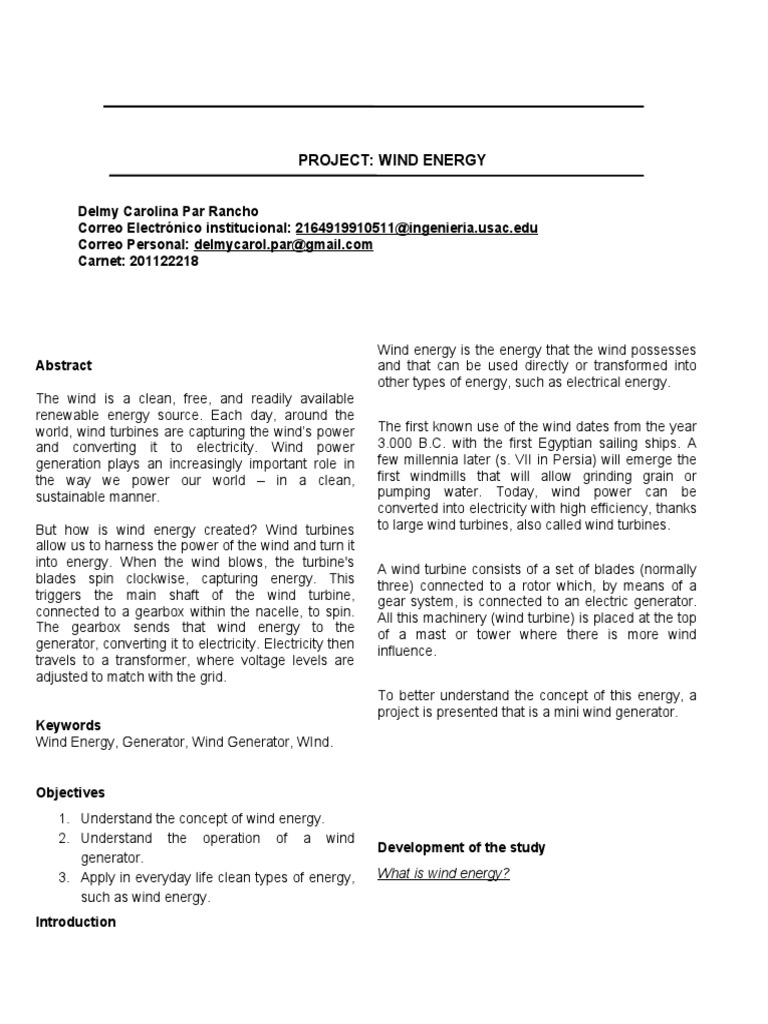 PROJECT: WIND ENERGY

Delmy Carolina Par Rancho
Correo Electrónico institucional: 2164919910511@ingenieria.usac.edu
Correo Personal: delmycarol.par@gmail.com
Carnet: 201122218

Abstract

The wind is a clean, free, and readily available renewable energy source. Each day, around the world, wind turbines are capturing the wind's power and converting it to electricity. Wind power generation plays an increasingly important role in the way we power our world – in a clean, sustainable manner.

But how is wind energy created? Wind turbines allow us to harness the power of the wind and turn it into energy. When the wind blows, the turbine's blades spin clockwise, capturing energy. This triggers the main shaft of the wind turbine, connected to a gearbox within the nacelle, to spin. The gearbox sends that wind energy to the generator, converting it to electricity. Electricity then travels to a transformer, where voltage levels are adjusted to match with the grid.

Keywords
Wind Energy, Generator, Wind Generator, WInd.

Objectives
1. Understand the concept of wind energy.
2. Understand the operation of a wind generator.
3. Apply in everyday life clean types of energy, such as wind energy.

Introduction

Wind energy is the energy that the wind possesses and that can be used directly or transformed into other types of energy, such as electrical energy.

The first known use of the wind dates from the year 3.000 B.C. with the first Egyptian sailing ships. A few millennia later (s. VII in Persia) will emerge the first windmills that will allow grinding grain or pumping water. Today, wind power can be converted into electricity with high efficiency, thanks to large wind turbines, also called wind turbines.

A wind turbine consists of a set of blades (normally three) connected to a rotor which, by means of a gear system, is connected to an electric generator. All this machinery (wind turbine) is placed at the top of a mast or tower where there is more wind influence.

To better understand the concept of this energy, a project is presented that is a mini wind generator.

Development of the study

What is wind energy?